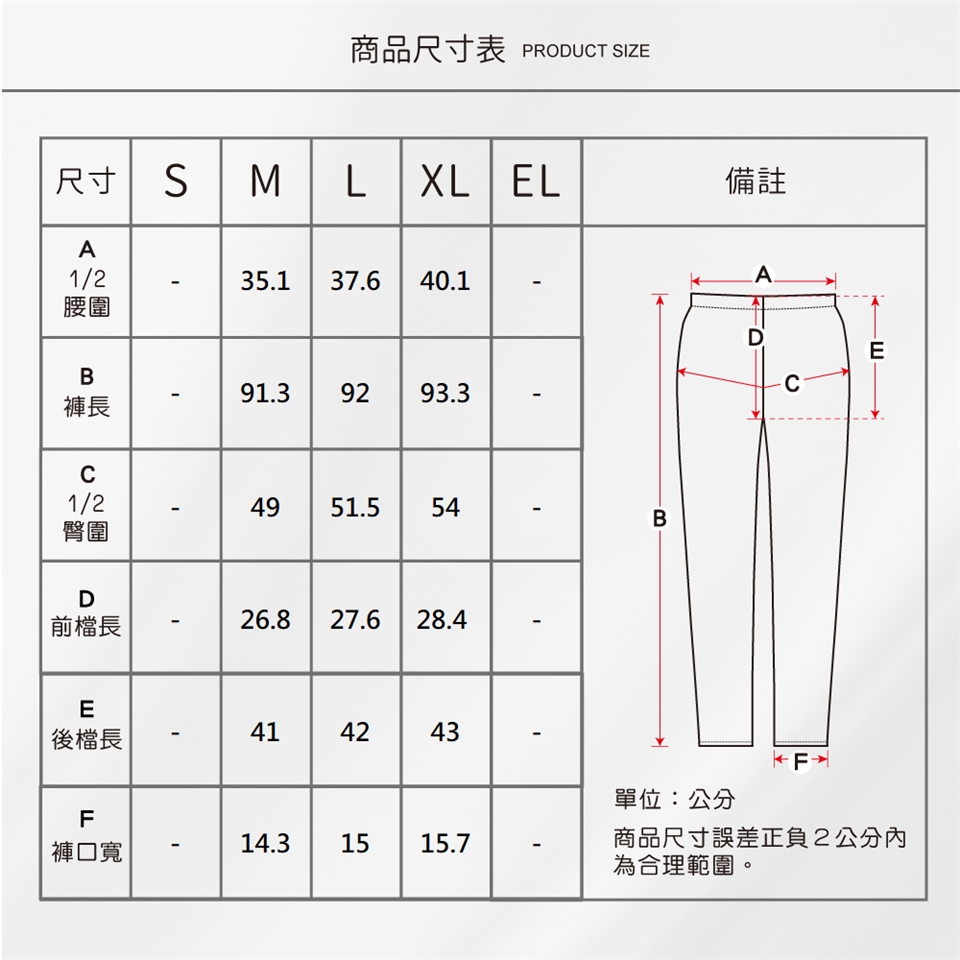 商品尺寸表 PRODUCT SIZE

| 尺寸 | S | M | L | XL | EL | 備註 |
|---|---|---|---|---|---|---|
| A 1/2 腰圍 | - | 35.1 | 37.6 | 40.1 | - | |
| B 褲長 | - | 91.3 | 92 | 93.3 | - | |
| C 1/2 臀圍 | - | 49 | 51.5 | 54 | - | |
| D 前檔長 | - | 26.8 | 27.6 | 28.4 | - | |
| E 後檔長 | - | 41 | 42 | 43 | - | |
| F 褲口寬 | - | 14.3 | 15 | 15.7 | - | |

A
D
E
C
B
F

單位：公分

商品尺寸誤差正負２公分內為合理範圍。